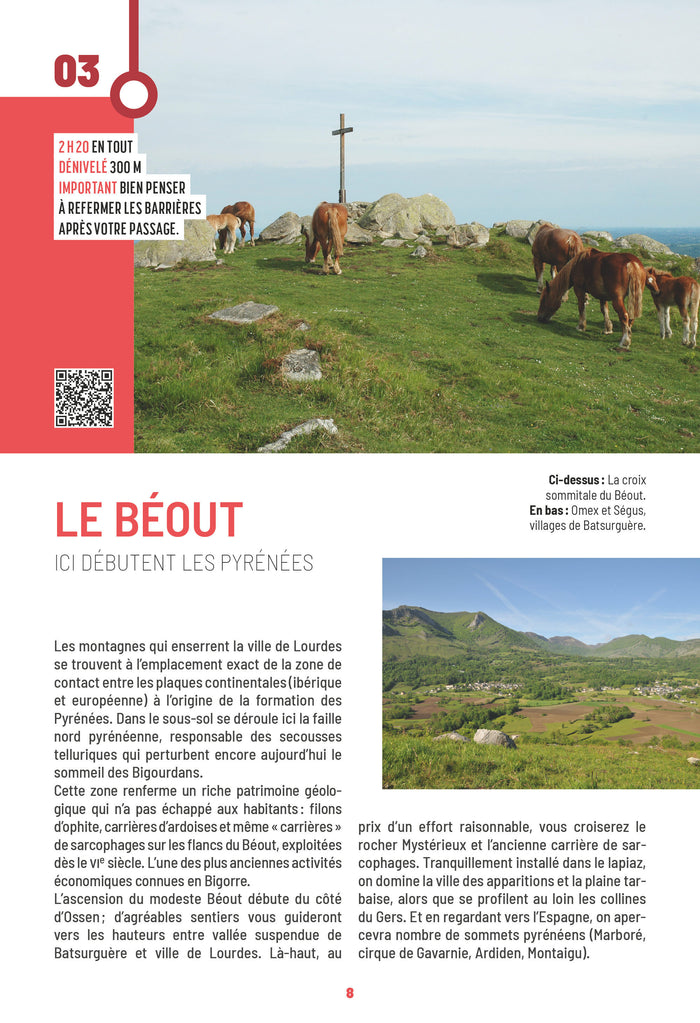 03

2 H 20 EN TOUT
DÉNIVELÉ 300 M
IMPORTANT BIEN PENSER À REFERMER LES BARRIÈRES APRÈS VOTRE PASSAGE.

Ci-dessus : La croix sommitale du Béout.
En bas : Omex et Ségus, villages de Batsurguère.

LE BÉOUT
ICI DÉBUTENT LES PYRÉNÉES

Les montagnes qui enserrent la ville de Lourdes se trouvent à l'emplacement exact de la zone de contact entre les plaques continentales (ibérique et européenne) à l'origine de la formation des Pyrénées. Dans le sous-sol se déroule ici la faille nord pyrénéenne, responsable des secousses telluriques qui perturbent encore aujourd'hui le sommeil des Bigourdans.
Cette zone renferme un riche patrimoine géologique qui n'a pas échappé aux habitants : filons d'ophite, carrières d'ardoises et même « carrières » de sarcophages sur les flancs du Béout, exploitées dès le VIe siècle. L'une des plus anciennes activités économiques connues en Bigorre.
L'ascension du modeste Béout débute du côté d'Ossen ; d'agréables sentiers vous guideront vers les hauteurs entre vallée suspendue de Batsurguère et ville de Lourdes. Là-haut, au prix d'un effort raisonnable, vous croiserez le rocher Mystérieux et l'ancienne carrière de sarcophages. Tranquillement installé dans le lapiaz, on domine la ville des apparitions et la plaine tarbaise, alors que se profilent au loin les collines du Gers. Et en regardant vers l'Espagne, on apercevra nombre de sommets pyrénéens (Marboré, cirque de Gavarnie, Ardiden, Montaigu).

8